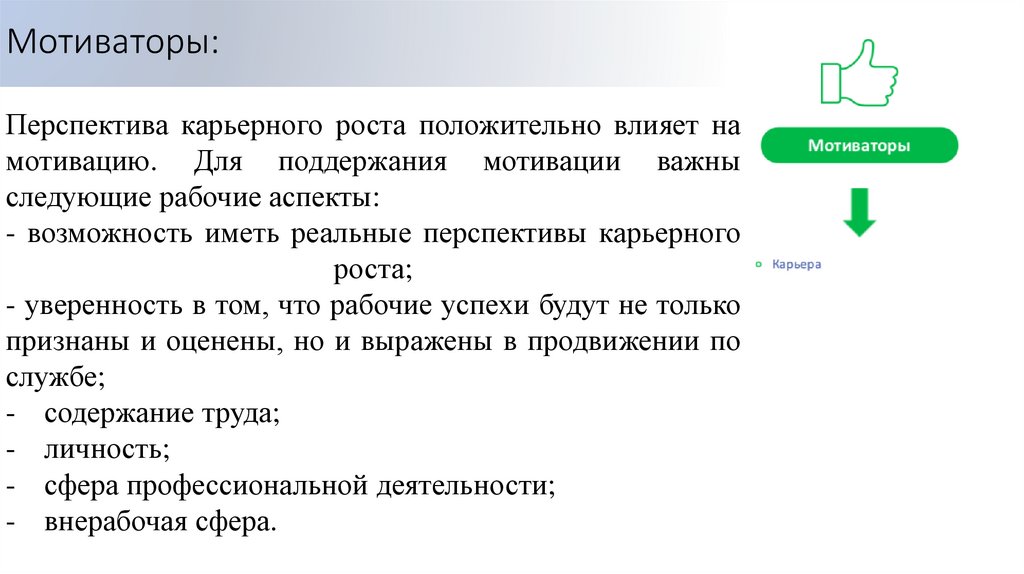 Мотиваторы:

Перспектива карьерного роста положительно влияет на мотивацию. Для поддержания мотивации важны следующие рабочие аспекты:
- возможность иметь реальные перспективы карьерного роста;
- уверенность в том, что рабочие успехи будут не только признаны и оценены, но и выражены в продвижении по службе;
- содержание труда;
- личность;
- сфера профессиональной деятельности;
- внерабочая сфера.

Мотиваторы

Карьера